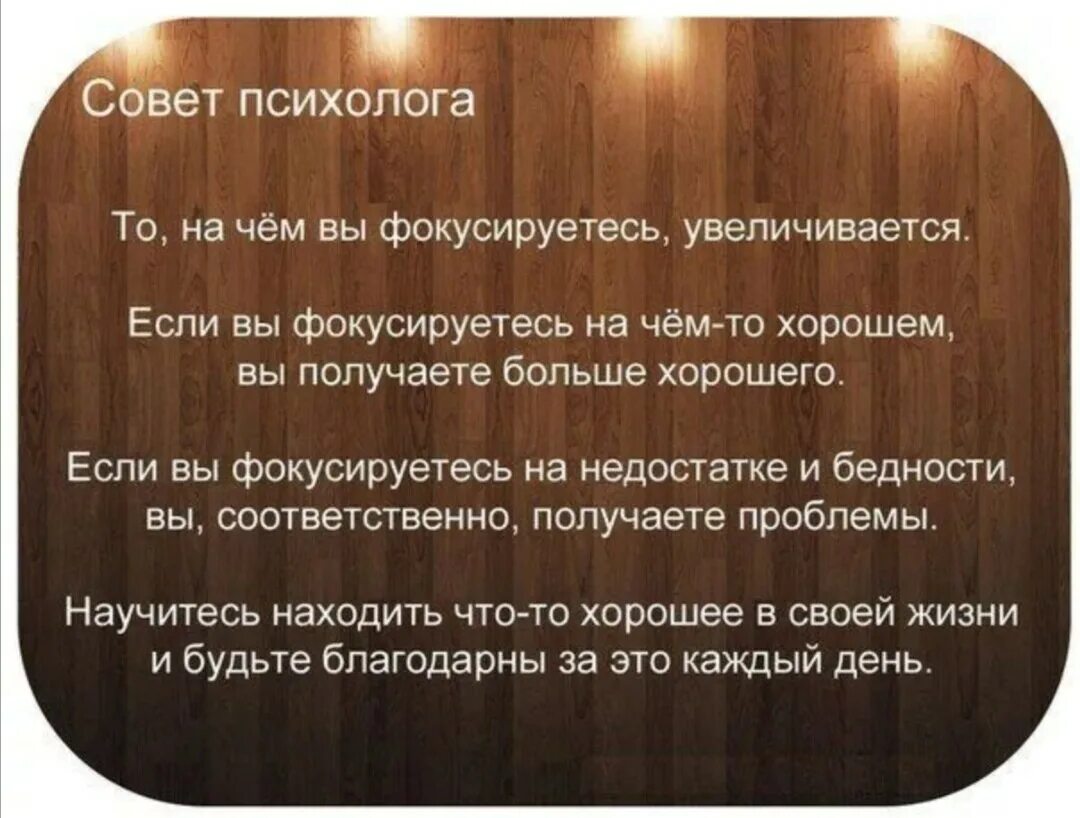 Совет психолога

То, на чём вы фокусируетесь, увеличивается.

Если вы фокусируетесь на чём-то хорошем, вы получаете больше хорошего.

Если вы фокусируетесь на недостатке и бедности, вы, соответственно, получаете проблемы.

Научитесь находить что-то хорошее в своей жизни и будьте благодарны за это каждый день.